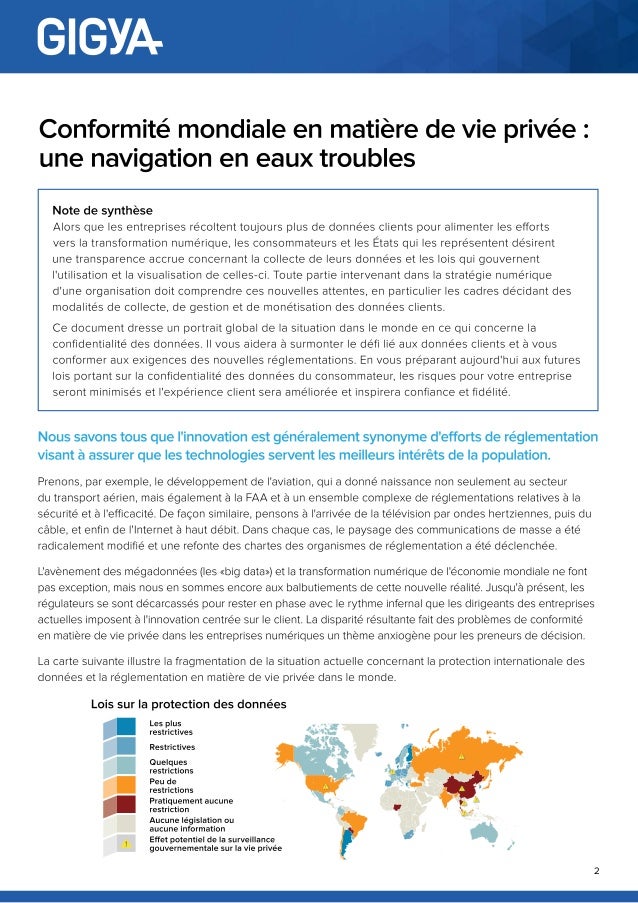 GIGYA

Conformité mondiale en matière de vie privée : une navigation en eaux troubles

Note de synthèse
Alors que les entreprises récoltent toujours plus de données clients pour alimenter les efforts vers la transformation numérique, les consommateurs et les États qui les représentent désirent une transparence accrue concernant la collecte de leurs données et les lois qui gouvernent l'utilisation et la visualisation de celles-ci. Toute partie intervenant dans la stratégie numérique d'une organisation doit comprendre ces nouvelles attentes, en particulier les cadres décidant des modalités de collecte, de gestion et de monétisation des données clients.

Ce document dresse un portrait global de la situation dans le monde en ce qui concerne la confidentialité des données. Il vous aidera à surmonter le défi lié aux données clients et à vous conformer aux exigences des nouvelles réglementations. En vous préparant aujourd'hui aux futures lois portant sur la confidentialité des données du consommateur, les risques pour votre entreprise seront minimisés et l'expérience client sera améliorée et inspirera confiance et fidélité.

Nous savons tous que l'innovation est généralement synonyme d'efforts de réglementation visant à assurer que les technologies servent les meilleurs intérêts de la population.

Prenons, par exemple, le développement de l'aviation, qui a donné naissance non seulement au secteur du transport aérien, mais également à la FAA et à un ensemble complexe de réglementations relatives à la sécurité et à l'efficacité. De façon similaire, pensons à l'arrivée de la télévision par ondes hertziennes, puis du câble, et enfin de l'Internet à haut débit. Dans chaque cas, le paysage des communications de masse a été radicalement modifié et une refonte des chartes des organismes de réglementation a été déclenchée.

L'avènement des mégadonnées (les «big data») et la transformation numérique de l'économie mondiale ne font pas exception, mais nous en sommes encore aux balbutiements de cette nouvelle réalité. Jusqu'à présent, les régulateurs se sont décarcassés pour rester en phase avec le rythme infernal que les dirigeants des entreprises actuelles imposent à l'innovation centrée sur le client. La disparité résultante fait des problèmes de conformité en matière de vie privée dans les entreprises numériques un thème anxiogène pour les preneurs de décision.

La carte suivante illustre la fragmentation de la situation actuelle concernant la protection internationale des données et la réglementation en matière de vie privée dans le monde.

Lois sur la protection des données

Les plus restrictives
Restrictives
Quelques restrictions
Peu de restrictions
Pratiquement aucune restriction
Aucune législation ou aucune information
Effet potentiel de la surveillance gouvernementale sur la vie privée

2